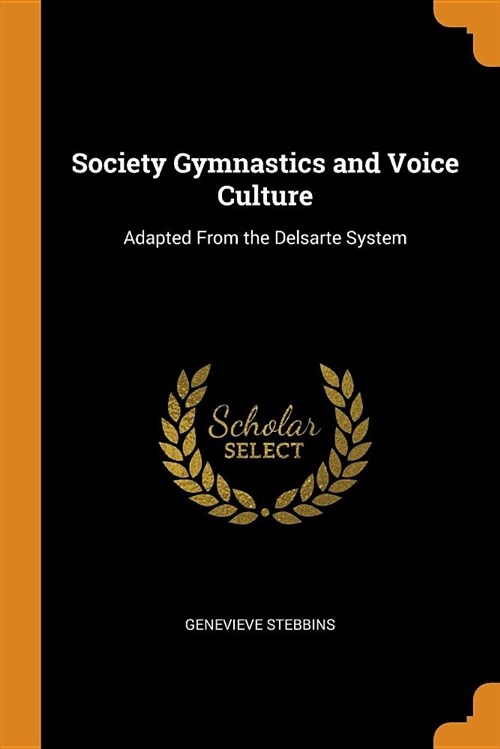 Society Gymnastics and Voice Culture

Adapted From the Delsarte System

Scholar
SELECT

GENEVIEVE STEBBINS